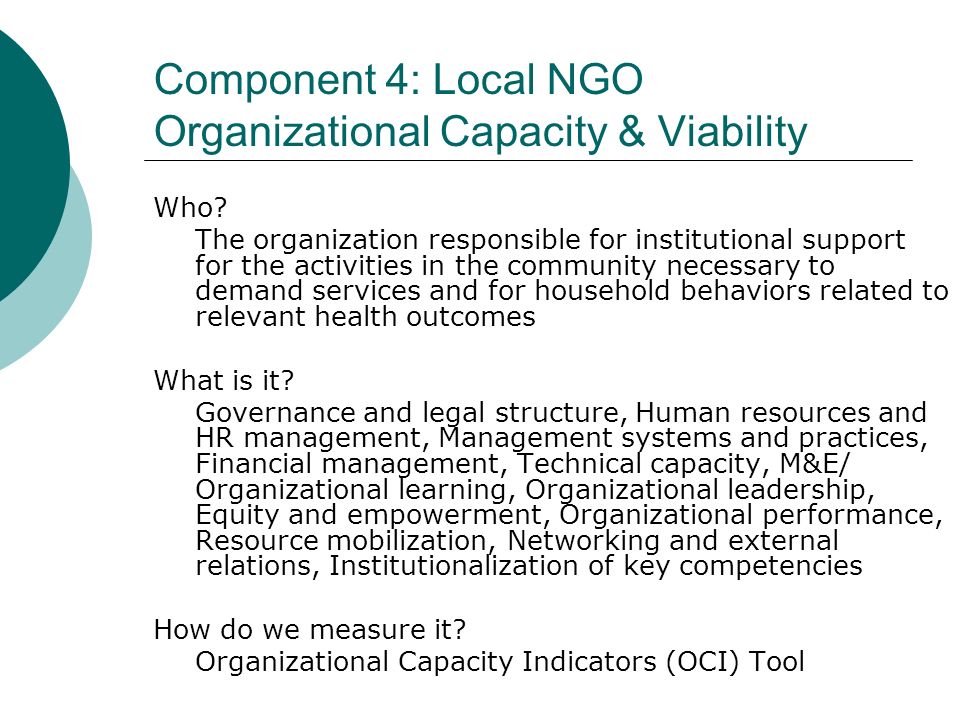 Component 4: Local NGO Organizational Capacity & Viability

Who?

The organization responsible for institutional support for the activities in the community necessary to demand services and for household behaviors related to relevant health outcomes

What is it?

Governance and legal structure, Human resources and HR management, Management systems and practices, Financial management, Technical capacity, M&E/ Organizational learning, Organizational leadership, Equity and empowerment, Organizational performance, Resource mobilization, Networking and external relations, Institutionalization of key competencies

How do we measure it?

Organizational Capacity Indicators (OCI) Tool